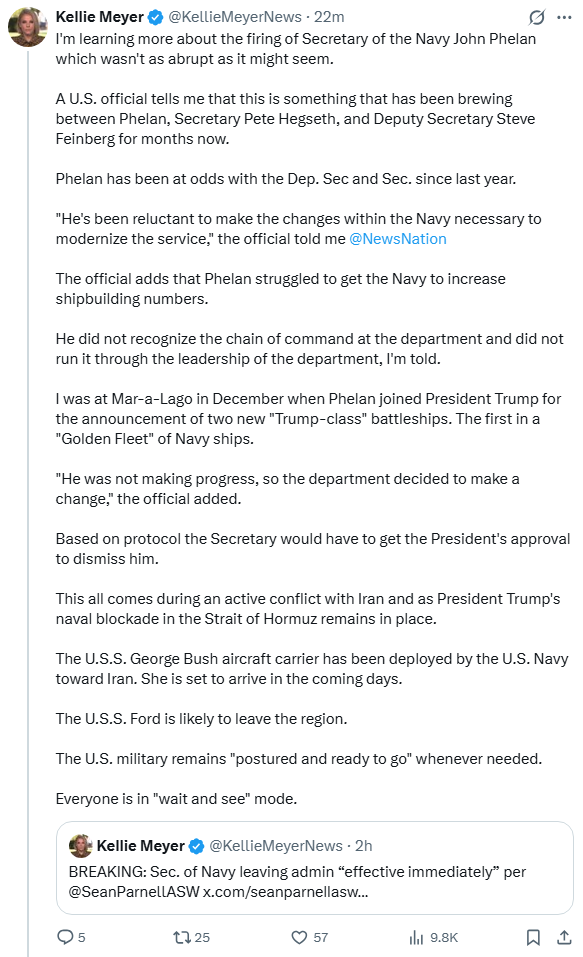 Kellie Meyer @KellieMeyerNews · 22m
I'm learning more about the firing of Secretary of the Navy John Phelan which wasn't as abrupt as it might seem.

A U.S. official tells me that this is something that has been brewing between Phelan, Secretary Pete Hegseth, and Deputy Secretary Steve Feinberg for months now.

Phelan has been at odds with the Dep. Sec and Sec. since last year.

"He's been reluctant to make the changes within the Navy necessary to modernize the service," the official told me @NewsNation

The official adds that Phelan struggled to get the Navy to increase shipbuilding numbers.

He did not recognize the chain of command at the department and did not run it through the leadership of the department, I'm told.

I was at Mar-a-Lago in December when Phelan joined President Trump for the announcement of two new "Trump-class" battleships. The first in a "Golden Fleet" of Navy ships.

"He was not making progress, so the department decided to make a change," the official added.

Based on protocol the Secretary would have to get the President's approval to dismiss him.

This all comes during an active conflict with Iran and as President Trump's naval blockade in the Strait of Hormuz remains in place.

The U.S.S. George Bush aircraft carrier has been deployed by the U.S. Navy toward Iran. She is set to arrive in the coming days.

The U.S.S. Ford is likely to leave the region.

The U.S. military remains "postured and ready to go" whenever needed.

Everyone is in "wait and see" mode.

Kellie Meyer @KellieMeyerNews · 2h
BREAKING: Sec. of Navy leaving admin “effective immediately” per @SeanParnellASW x.com/seanparnellasw...

5 25 57 9.8K